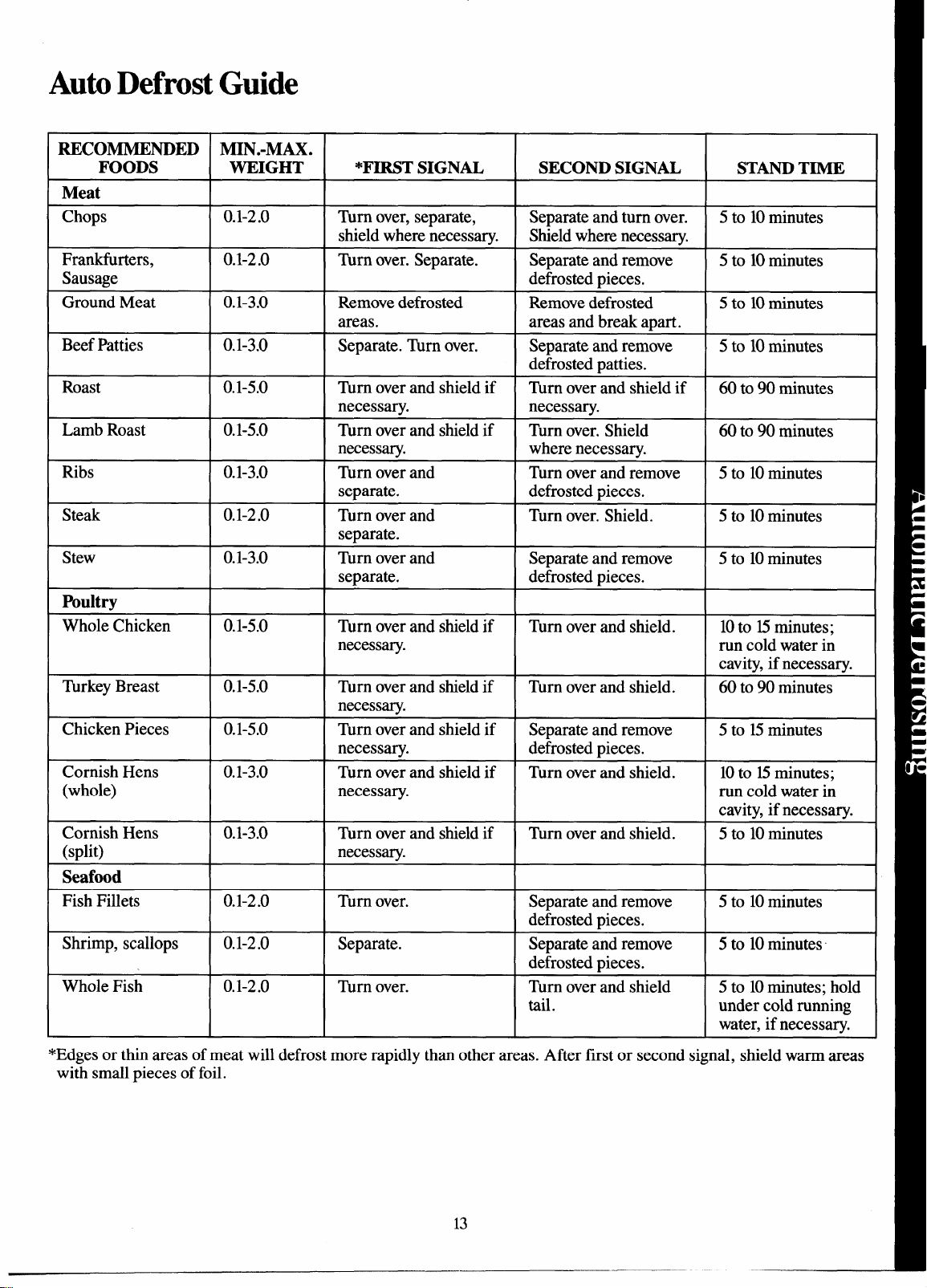 Auto Defrost Guide

| RECOMMENDED FOODS | MIN.-MAX. WEIGHT | *FIRST SIGNAL | SECOND SIGNAL | STAND TIME |
|---|---|---|---|---|
| Meat | | | | |
| Chops | 0.1-2.0 | Turn over, separate, shield where necessary. | Separate and turn over. Shield where necessary. | 5 to 10 minutes |
| Frankfurters, Sausage | 0.1-2.0 | Turn over. Separate. | Separate and remove defrosted pieces. | 5 to 10 minutes |
| Ground Meat | 0.1-3.0 | Remove defrosted areas. | Remove defrosted areas and break apart. | 5 to 10 minutes |
| Beef Patties | 0.1-3.0 | Separate. Turn over. | Separate and remove defrosted patties. | 5 to 10 minutes |
| Roast | 0.1-5.0 | Turn over and shield if necessary. | Turn over and shield if necessary. | 60 to 90 minutes |
| Lamb Roast | 0.1-5.0 | Turn over and shield if necessary. | Turn over. Shield where necessary. | 60 to 90 minutes |
| Ribs | 0.1-3.0 | Turn over and separate. | Turn over and remove defrosted pieces. | 5 to 10 minutes |
| Steak | 0.1-2.0 | Turn over and separate. | Turn over. Shield. | 5 to 10 minutes |
| Stew | 0.1-3.0 | Turn over and separate. | Separate and remove defrosted pieces. | 5 to 10 minutes |
| Poultry | | | | |
| Whole Chicken | 0.1-5.0 | Turn over and shield if necessary. | Turn over and shield. | 10 to 15 minutes; run cold water in cavity, if necessary. |
| Turkey Breast | 0.1-5.0 | Turn over and shield if necessary. | Turn over and shield. | 60 to 90 minutes |
| Chicken Pieces | 0.1-5.0 | Turn over and shield if necessary. | Separate and remove defrosted pieces. | 5 to 15 minutes |
| Cornish Hens (whole) | 0.1-3.0 | Turn over and shield if necessary. | Turn over and shield. | 10 to 15 minutes; run cold water in cavity, if necessary. |
| Cornish Hens (split) | 0.1-3.0 | Turn over and shield if necessary. | Turn over and shield. | 5 to 10 minutes |
| Seafood | | | | |
| Fish Fillets | 0.1-2.0 | Turn over. | Separate and remove defrosted pieces. | 5 to 10 minutes |
| Shrimp, scallops | 0.1-2.0 | Separate. | Separate and remove defrosted pieces. | 5 to 10 minutes |
| Whole Fish | 0.1-2.0 | Turn over. | Turn over and shield tail. | 5 to 10 minutes; hold under cold running water, if necessary. |

*Edges or thin areas of meat will defrost more rapidly than other areas. After first or second signal, shield warm areas with small pieces of foil.

13

Automatic Defrosting